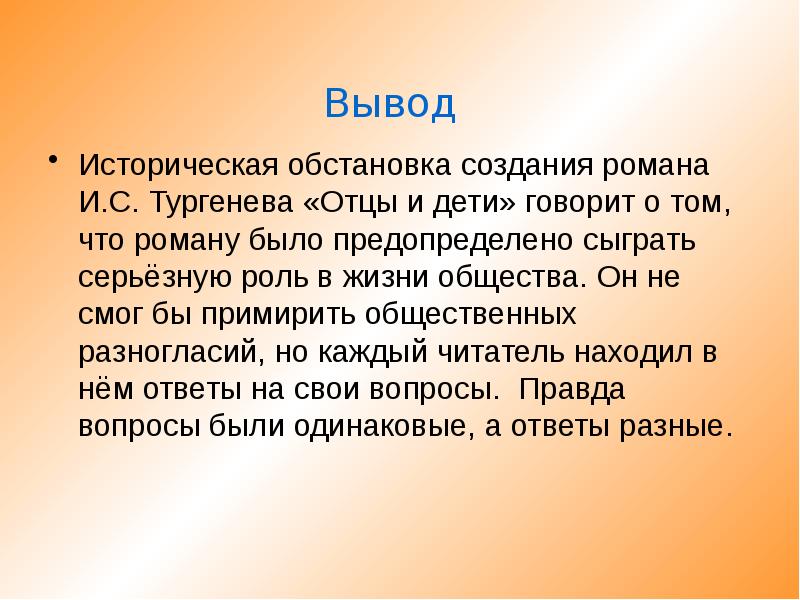 Вывод

• Историческая обстановка создания романа И.С. Тургенева «Отцы и дети» говорит о том, что роману было предопределено сыграть серьёзную роль в жизни общества. Он не смог бы примирить общественных разногласий, но каждый читатель находил в нём ответы на свои вопросы.  Правда вопросы были одинаковые, а ответы разные.